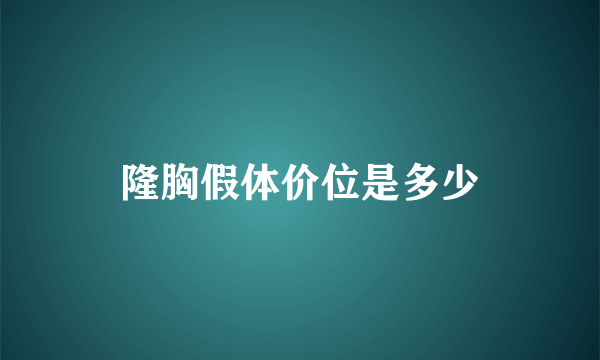 隆胸假体价位是多少